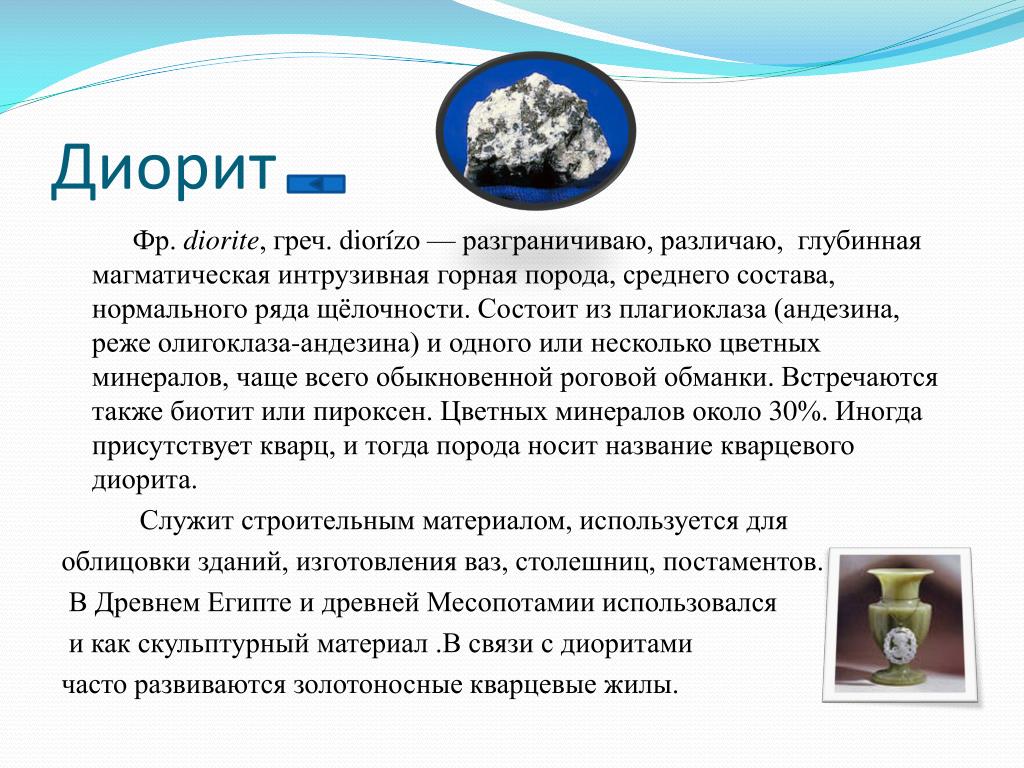 Диорит

Фр. diorite, греч. diorízo — разграничиваю, различаю, глубинная магматическая интрузивная горная порода, среднего состава, нормального ряда щёлочности. Состоит из плагиоклаза (андезина, реже олигоклаза-андезина) и одного или несколько цветных минералов, чаще всего обыкновенной роговой обманки. Встречаются также биотит или пироксен. Цветных минералов около 30%. Иногда присутствует кварц, и тогда порода носит название кварцевого диорита.

Служит строительным материалом, используется для облицовки зданий, изготовления ваз, столешниц, постаментов. В Древнем Египте и древней Месопотамии использовался и как скульптурный материал .В связи с диоритами часто развиваются золотоносные кварцевые жилы.